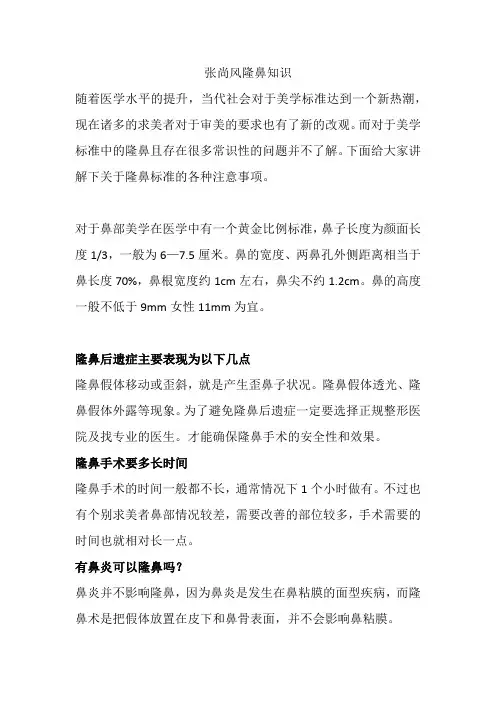 张尚风隆鼻知识

随着医学水平的提升，当代社会对于美学标准达到一个新热潮，现在诸多的求美者对于审美的要求也有了新的改观。而对于美学标准中的隆鼻且存在很多常识性的问题并不了解。下面给大家讲解下关于隆鼻标准的各种注意事项。

对于鼻部美学在医学中有一个黄金比例标准，鼻子长度为颜面长度 1/3，一般为 6—7.5 厘米。鼻的宽度、两鼻孔外侧距离相当于鼻长度 70%，鼻根宽度约 1cm 左右，鼻尖不约 1.2cm。鼻的高度一般不低于 9mm 女性 11mm 为宜。

隆鼻后遗症主要表现为以下几点

隆鼻假体移动或歪斜，就是产生歪鼻子状况。隆鼻假体透光、隆鼻假体外露等现象。为了避免隆鼻后遗症一定要选择正规整形医院及找专业的医生。才能确保隆鼻手术的安全性和效果。

隆鼻手术要多长时间

隆鼻手术的时间一般都不长，通常情况下 1 个小时做有。不过也有个别求美者鼻部情况较差，需要改善的部位较多，手术需要的时间也就相对长一点。

有鼻炎可以隆鼻吗？

鼻炎并不影响隆鼻，因为鼻炎是发生在鼻粘膜的面型疾病，而隆鼻术是把假体放置在皮下和鼻骨表面，并不会影响鼻粘膜。